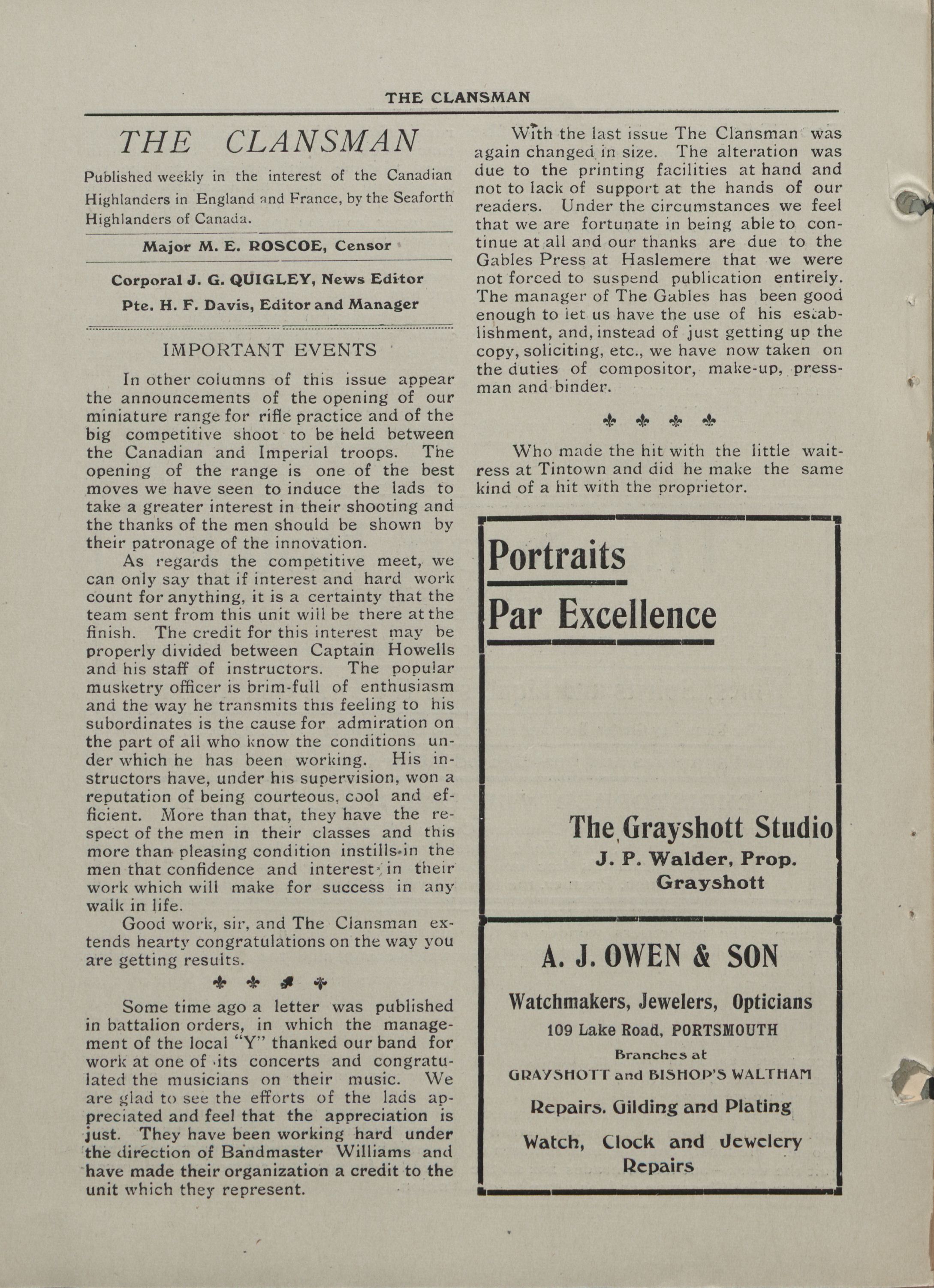 THE CLANSMAN

THE CLANSMAN

Published weekly in the interest of the Canadian Highlanders in England and France, by the Seaforth Highlanders of Canada.

Major M. E. ROSCOE, Censor

Corporal J. G. QUIGLEY, News Editor

Pte. H. F. Davis, Editor and Manager

IMPORTANT EVENTS

In other columns of this issue appear the announcements of the opening of our miniature range for rifle practice and of the big competitive shoot to be held between the Canadian and Imperial troops. The opening of the range is one of the best moves we have seen to induce the lads to take a greater interest in their shooting and the thanks of the men should be shown by their patronage of the innovation.

As regards the competitive meet, we can only say that if interest and hard work count for anything, it is a certainty that the team sent from this unit will be there at the finish. The credit for this interest may be properly divided between Captain Howells and his staff of instructors. The popular musketry officer is brim-full of enthusiasm and the way he transmits this feeling to his subordinates is the cause for admiration on the part of all who know the conditions under which he has been working. His instructors have, under his supervision, won a reputation of being courteous, cool and efficient. More than that, they have the respect of the men in their classes and this more than pleasing condition instills in the men that confidence and interest in their work which will make for success in any walk in life.

Good work, sir, and The Clansman extends hearty congratulations on the way you are getting results.

Some time ago a letter was published in battalion orders, in which the management of the local "Y" thanked our band for work at one of its concerts and congratulated the musicians on their music. We are glad to see the efforts of the lads appreciated and feel that the appreciation is just. They have been working hard under the direction of Bandmaster Williams and have made their organization a credit to the unit which they represent.

With the last issue The Clansman was again changed in size. The alteration was due to the printing facilities at hand and not to lack of support at the hands of our readers. Under the circumstances we feel that we are fortunate in being able to continue at all and our thanks are due to the Gables Press at Haslemere that we were not forced to suspend publication entirely. The manager of The Gables has been good enough to let us have the use of his establishment, and, instead of just getting up the copy, soliciting, etc., we have now taken on the duties of compositor, make-up, pressman and binder.

Who made the hit with the little waitress at Tintown and did he make the same kind of a hit with the proprietor.

Portraits
Par Excellence

The Grayshott Studio
J. P. Walder, Prop.
Grayshott

A. J. OWEN & SON
Watchmakers, Jewelers, Opticians
109 Lake Road, PORTSMOUTH
Branches at
GRAYSHOTT and BISHOP'S WALTHAM
Repairs. Gilding and Plating
Watch, Clock and Jewelery Repairs